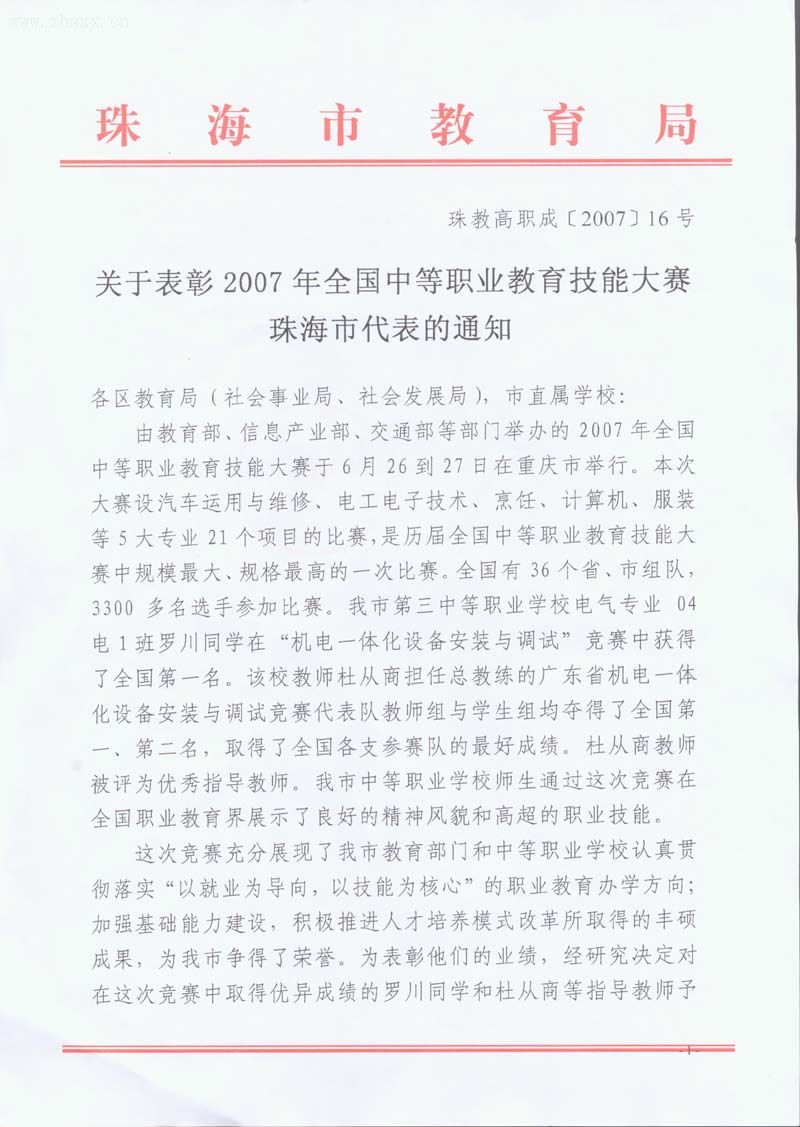 www.zhszx.cn

珠海市教育局

珠教高职成〔2007〕16号

关于表彰2007年全国中等职业教育技能大赛珠海市代表的通知

各区教育局（社会事业局、社会发展局），市直属学校：

由教育部、信息产业部、交通部等部门举办的2007年全国中等职业教育技能大赛于6月26到27日在重庆市举行。本次大赛设汽车运用与维修、电工电子技术、烹饪、计算机、服装等5大专业21个项目的比赛，是历届全国中等职业教育技能大赛中规模最大、规格最高的一次比赛。全国有36个省、市组队，3300多名选手参加比赛。我市第三中等职业学校电气专业04电1班罗川同学在“机电一体化设备安装与调试”竞赛中获得了全国第一名。该校教师杜从商担任总教练的广东省机电一体化设备安装与调试竞赛代表队教师组与学生组均夺得了全国第一、第二名，取得了全国各支参赛队的最好成绩。杜从商教师被评为优秀指导教师。我市中等职业学校师生通过这次竞赛在全国职业教育界展示了良好的精神风貌和高超的职业技能。

这次竞赛充分展现了我市教育部门和中等职业学校认真贯彻落实“以就业为导向，以技能为核心”的职业教育办学方向；加强基础能力建设，积极推进人才培养模式改革所取得的丰硕成果，为我市争得了荣誉。为表彰他们的业绩，经研究决定对在这次竞赛中取得优异成绩的罗川同学和杜从商等指导教师予

-1-